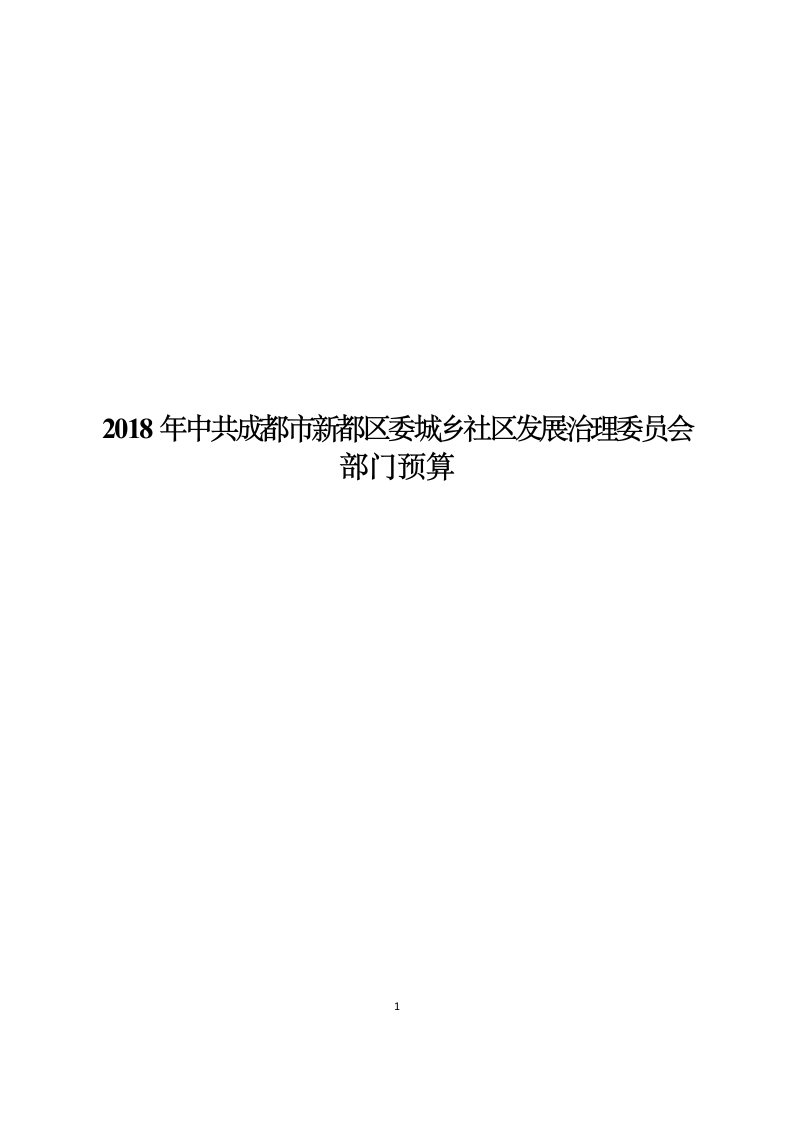 2018 年中共成都市新都区委城乡社区发展治理委员会部门预算

1